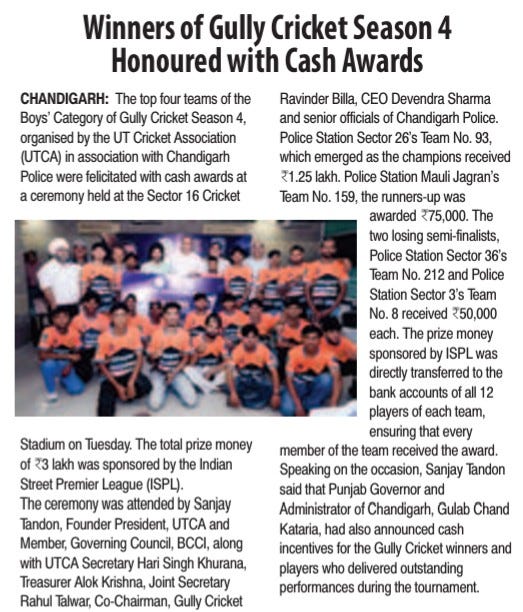 Winners of Gully Cricket Season 4 Honoured with Cash Awards

CHANDIGARH: The top four teams of the Boys' Category of Gully Cricket Season 4, organised by the UT Cricket Association (UTCA) in association with Chandigarh Police were felicitated with cash awards at a ceremony held at the Sector 16 Cricket Stadium on Tuesday. The total prize money of ₹3 lakh was sponsored by the Indian Street Premier League (ISPL).
The ceremony was attended by Sanjay Tandon, Founder President, UTCA and Member, Governing Council, BCCI, along with UTCA Secretary Hari Singh Khurana, Treasurer Alok Krishna, Joint Secretary Rahul Talwar, Co-Chairman, Gully Cricket Ravinder Billa, CEO Devendra Sharma and senior officials of Chandigarh Police. Police Station Sector 26's Team No. 93, which emerged as the champions received ₹1.25 lakh. Police Station Mauli Jagran's Team No. 159, the runners-up was awarded ₹75,000. The two losing semi-finalists, Police Station Sector 36's Team No. 212 and Police Station Sector 3's Team No. 8 received ₹50,000 each. The prize money sponsored by ISPL was directly transferred to the bank accounts of all 12 players of each team, ensuring that every member of the team received the award. Speaking on the occasion, Sanjay Tandon said that Punjab Governor and Administrator of Chandigarh, Gulab Chand Kataria, had also announced cash incentives for the Gully Cricket winners and players who delivered outstanding performances during the tournament.